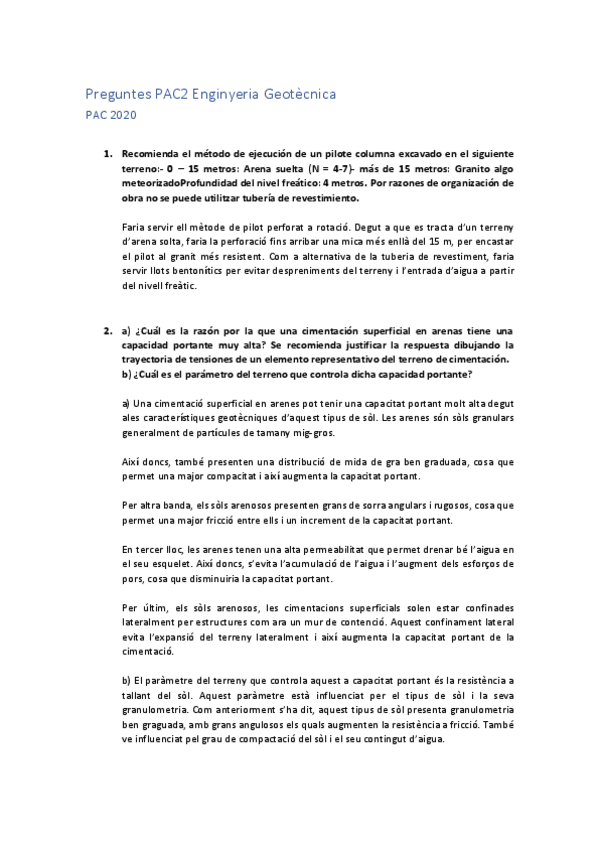 Preguntes PAC2 Enginyeria Geotècnica

PAC 2020

1. Recomienda el método de ejecución de un pilote columna excavado en el siguiente terreno:- 0 – 15 metros: Arena suelta (N = 4-7)- más de 15 metros: Granito algo meteorizadoProfundidad del nivel freático: 4 metros. Por razones de organización de obra no se puede utilitzar tubería de revestimiento.

Faria servir ell mètode de pilot perforat a rotació. Degut a que es tracta d'un terreny d'arena solta, faria la perforació fins arribar una mica més enllà del 15 m, per encastar el pilot al granit més resistent. Com a alternativa de la tuberia de revestiment, faria servir llots bentonítics per evitar despreniments del terreny i l'entrada d'aigua a partir del nivell freàtic.

2. a) ¿Cuál es la razón por la que una cimentación superficial en arenas tiene una capacidad portante muy alta? Se recomienda justificar la respuesta dibujando la trayectoria de tensiones de un elemento representativo del terreno de cimentación. b) ¿Cuál es el parámetro del terreno que controla dicha capacidad portante?

a) Una cimentació superficial en arenes pot tenir una capacitat portant molt alta degut ales característiques geotècniques d'aquest tipus de sòl. Les arenes són sòls granulars generalment de partícules de tamany mig-gros.

Així doncs, també presenten una distribució de mida de gra ben graduada, cosa que permet una major compacitat i així augmenta la capacitat portant.

Per altra banda, els sòls arenosos presenten grans de sorra angulars i rugosos, cosa que permet una major fricció entre ells i un increment de la capacitat portant.

En tercer lloc, les arenes tenen una alta permeabilitat que permet drenar bé l'aigua en el seu esquelet. Així doncs, s'evita l'acumulació de l'aigua i l'augment dels esforços de pors, cosa que disminuiria la capacitat portant.

Per últim, els sòls arenosos, les cimentacions superficials solen estar confinades lateralment per estructures com ara un mur de contenció. Aquest confinament lateral evita l'expansió del terreny lateralment i així augmenta la capacitat portant de la cimentació.

b) El paràmetre del terreny que controla aquest a capacitat portant és la resistència a tallant del sòl. Aquest paràmetre està influenciat per el tipus de sòl i la seva granulometria. Com anteriorment s'ha dit, aquest tipus de sòl presenta granulometria ben graguada, amb grans angulosos els quals augmenten la resistència a fricció. També ve influenciat pel grau de compactació del sòl i el seu contingut d'aigua.